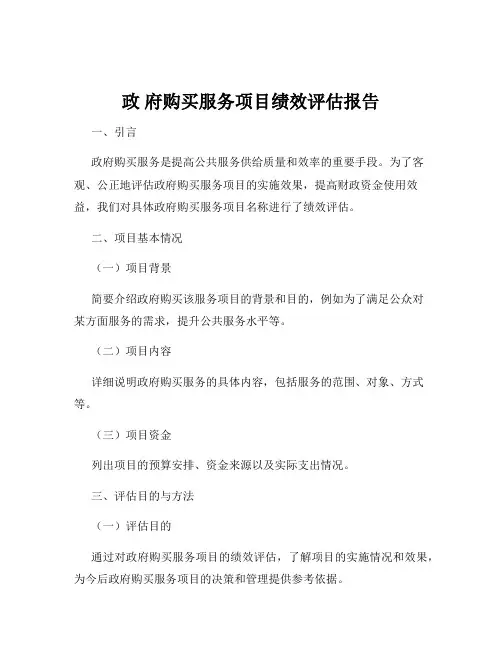 政 府购买服务项目绩效评估报告

一、引言

政府购买服务是提高公共服务供给质量和效率的重要手段。为了客观、公正地评估政府购买服务项目的实施效果，提高财政资金使用效益，我们对具体政府购买服务项目名称进行了绩效评估。

二、项目基本情况

（一）项目背景

简要介绍政府购买该服务项目的背景和目的，例如为了满足公众对某方面服务的需求，提升公共服务水平等。

（二）项目内容

详细说明政府购买服务的具体内容，包括服务的范围、对象、方式等。

（三）项目资金

列出项目的预算安排、资金来源以及实际支出情况。

三、评估目的与方法

（一）评估目的

通过对政府购买服务项目的绩效评估，了解项目的实施情况和效果，为今后政府购买服务项目的决策和管理提供参考依据。